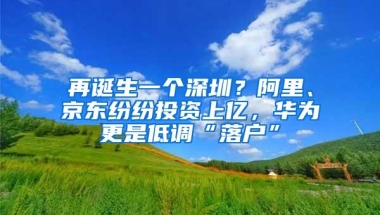 再诞生一个深圳？阿里、京东纷纷投资上亿，华为更是低调“落户”